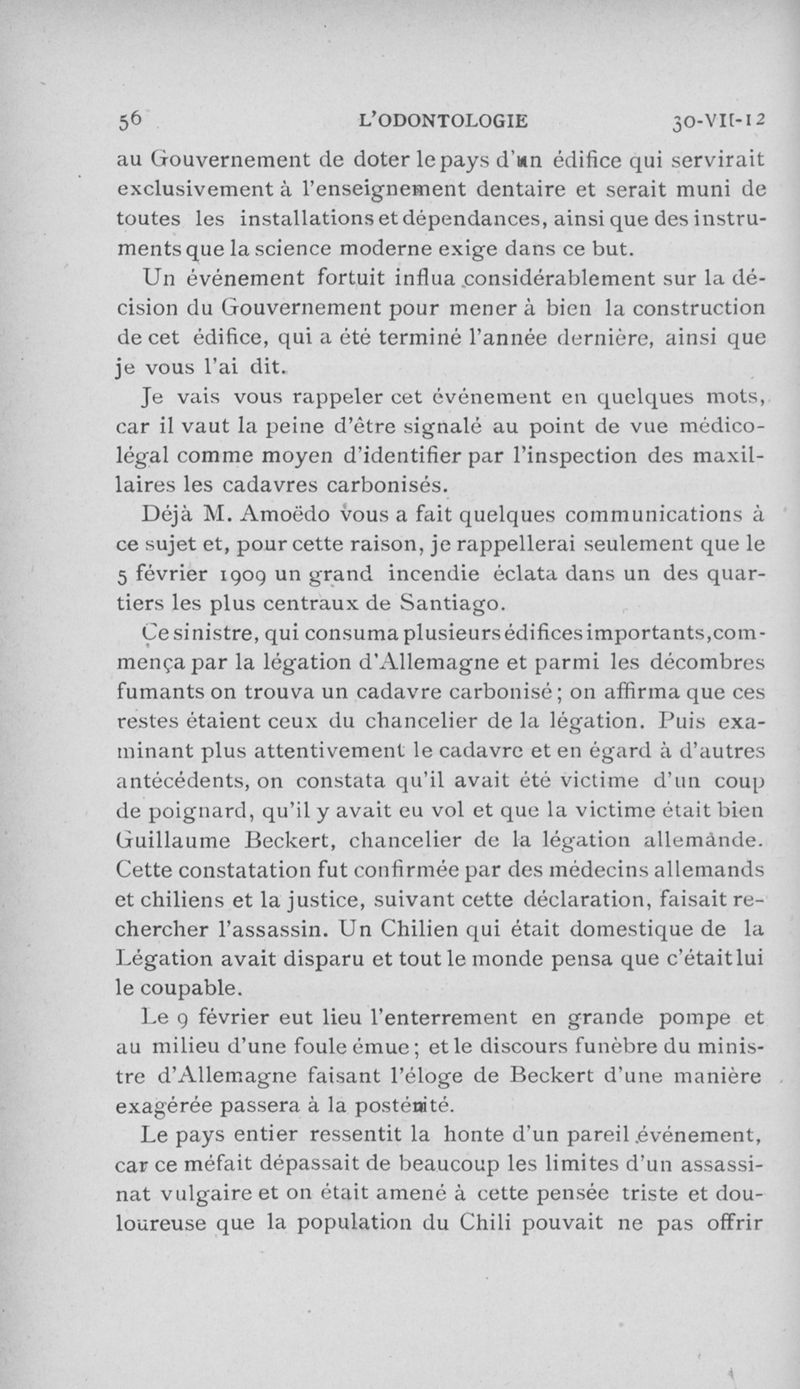 56 L'ODONTOLOGIE 30-VII-12

au Gouvernement de doter le pays d'un édifice qui servirait exclusivement à l'enseignement dentaire et serait muni de toutes les installations et dépendances, ainsi que des instruments que la science moderne exige dans ce but.

Un événement fortuit influa considérablement sur la décision du Gouvernement pour mener à bien la construction de cet édifice, qui a été terminé l'année dernière, ainsi que je vous l'ai dit.

Je vais vous rappeler cet événement en quelques mots, car il vaut la peine d'être signalé au point de vue médico-légal comme moyen d'identifier par l'inspection des maxillaires les cadavres carbonisés.

Déjà M. Amoëdo vous a fait quelques communications à ce sujet et, pour cette raison, je rappellerai seulement que le 5 février 1909 un grand incendie éclata dans un des quartiers les plus centraux de Santiago.

Ce sinistre, qui consuma plusieurs édifices importants, commença par la légation d'Allemagne et parmi les décombres fumants on trouva un cadavre carbonisé; on affirma que ces restes étaient ceux du chancelier de la légation. Puis examinant plus attentivement le cadavre et en égard à d'autres antécédents, on constata qu'il avait été victime d'un coup de poignard, qu'il y avait eu vol et que la victime était bien Guillaume Beckert, chancelier de la légation allemande. Cette constatation fut confirmée par des médecins allemands et chiliens et la justice, suivant cette déclaration, faisait rechercher l'assassin. Un Chilien qui était domestique de la Légation avait disparu et tout le monde pensa que c'était lui le coupable.

Le 9 février eut lieu l'enterrement en grande pompe et au milieu d'une foule émue; et le discours funèbre du ministre d'Allemagne faisant l'éloge de Beckert d'une manière exagérée passera à la postérité.

Le pays entier ressentit la honte d'un pareil événement, car ce méfait dépassait de beaucoup les limites d'un assassinat vulgaire et on était amené à cette pensée triste et douloureuse que la population du Chili pouvait ne pas offrir